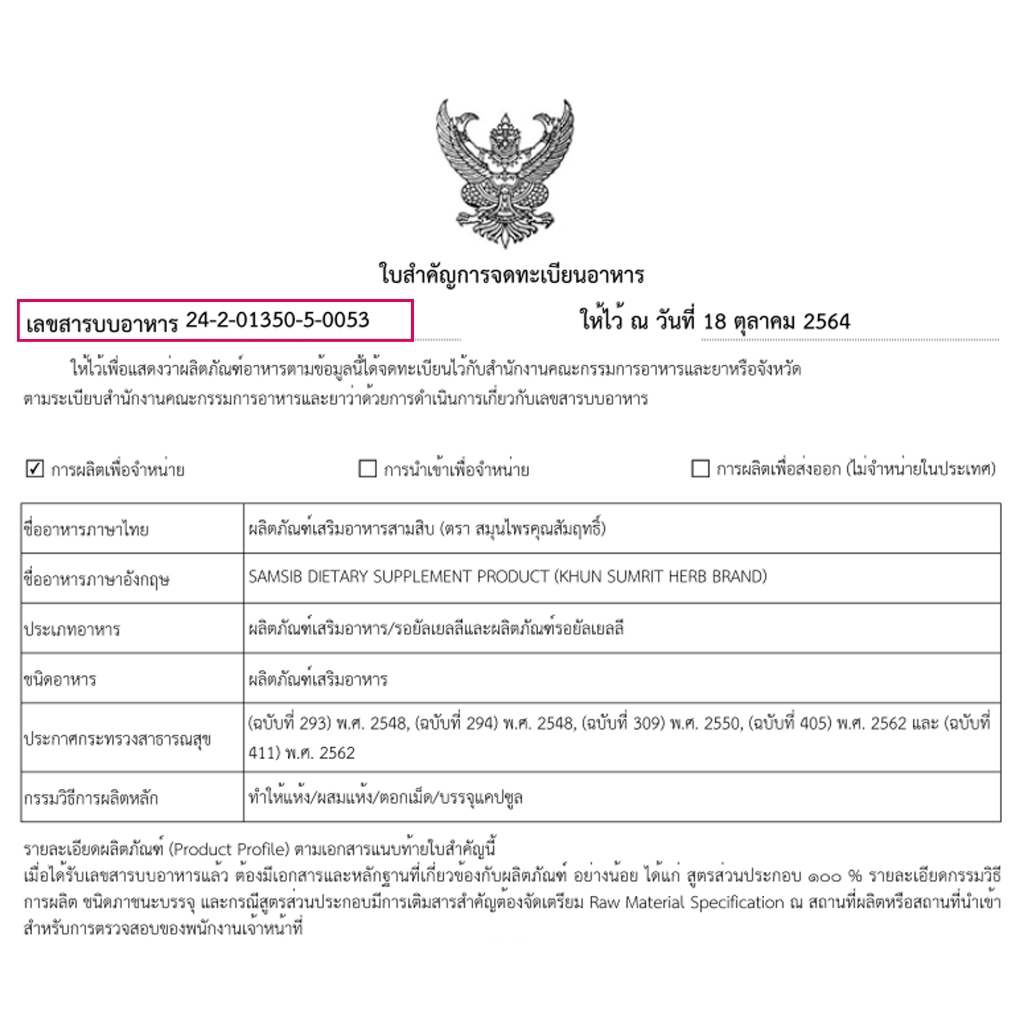 ใบสำคัญการจดทะเบียนอาหาร

เลขสารบบอาหาร 24-2-01350-5-0053

ให้ไว้ ณ วันที่ 18 ตุลาคม 2564

ให้ไว้เพื่อแสดงว่าผลิตภัณฑ์อาหารตามข้อมูลนี้ได้จดทะเบียนไว้กับสำนักงานคณะกรรมการอาหารและยาหรือจังหวัด ตามระเบียบสำนักงานคณะกรรมการอาหารและยาว่าด้วยการดำเนินการเกี่ยวกับเลขสารบบอาหาร

☑ การผลิตเพื่อจำหน่าย ☐ การนำเข้าเพื่อจำหน่าย ☐ การผลิตเพื่อส่งออก (ไม่จำหน่ายในประเทศ)

| ชื่ออาหารภาษาไทย | ผลิตภัณฑ์เสริมอาหารสามสิบ (ตรา สมุนไพรคุณสัมฤทธิ์) |
|---|---|
| ชื่ออาหารภาษาอังกฤษ | SAMSIB DIETARY SUPPLEMENT PRODUCT (KHUN SUMRIT HERB BRAND) |
| ประเภทอาหาร | ผลิตภัณฑ์เสริมอาหาร/รอยัลเยลลีและผลิตภัณฑ์รอยัลเยลลี |
| ชนิดอาหาร | ผลิตภัณฑ์เสริมอาหาร |
| ประกาศกระทรวงสาธารณสุข | (ฉบับที่ 293) พ.ศ. 2548, (ฉบับที่ 294) พ.ศ. 2548, (ฉบับที่ 309) พ.ศ. 2550, (ฉบับที่ 405) พ.ศ. 2562 และ (ฉบับที่ 411) พ.ศ. 2562 |
| กรรมวิธีการผลิตหลัก | ทำให้แห้ง/ผสมแห้ง/ตอกเม็ด/บรรจุแคปซูล |

รายละเอียดผลิตภัณฑ์ (Product Profile) ตามเอกสารแนบท้ายใบสำคัญนี้
เมื่อได้รับเลขสารบบอาหารแล้ว ต้องมีเอกสารและหลักฐานที่เกี่ยวข้องกับผลิตภัณฑ์ อย่างน้อย ได้แก่ สูตรส่วนประกอบ ๑๐๐ % รายละเอียดกรรมวิธีการผลิต ชนิดภาชนะบรรจุ และกรณีสูตรส่วนประกอบมีการเติมสารสำคัญต้องจัดเตรียม Raw Material Specification ณ สถานที่ผลิตหรือสถานที่นำเข้า สำหรับการตรวจสอบของพนักงานเจ้าหน้าที่